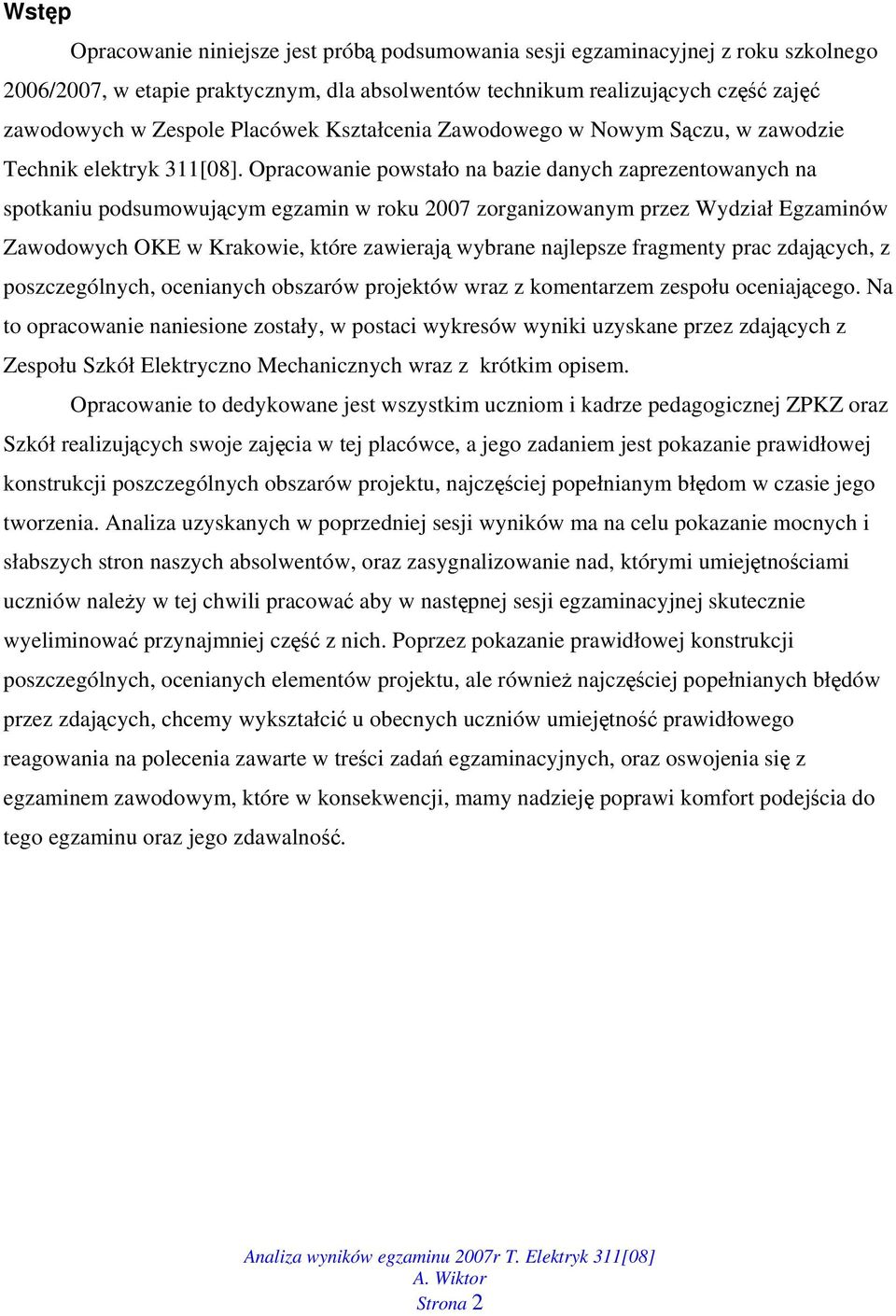 Wstęp

Opracowanie niniejsze jest próbą podsumowania sesji egzaminacyjnej z roku szkolnego 2006/2007, w etapie praktycznym, dla absolwentów technikum realizujących część zajęć zawodowych w Zespole Placówek Kształcenia Zawodowego w Nowym Sączu, w zawodzie Technik elektryk 311[08]. Opracowanie powstało na bazie danych zaprezentowanych na spotkaniu podsumowującym egzamin w roku 2007 zorganizowanym przez Wydział Egzaminów Zawodowych OKE w Krakowie, które zawierają wybrane najlepsze fragmenty prac zdających, z poszczególnych, ocenianych obszarów projektów wraz z komentarzem zespołu oceniającego. Na to opracowanie naniesione zostały, w postaci wykresów wyniki uzyskane przez zdających z Zespołu Szkół Elektryczno Mechanicznych wraz z krótkim opisem.

Opracowanie to dedykowane jest wszystkim uczniom i kadrze pedagogicznej ZPKZ oraz Szkół realizujących swoje zajęcia w tej placówce, a jego zadaniem jest pokazanie prawidłowej konstrukcji poszczególnych obszarów projektu, najczęściej popełnianym błędom w czasie jego tworzenia. Analiza uzyskanych w poprzedniej sesji wyników ma na celu pokazanie mocnych i słabszych stron naszych absolwentów, oraz zasygnalizowanie nad, którymi umiejętnościami uczniów należy w tej chwili pracować aby w następnej sesji egzaminacyjnej skutecznie wyeliminować przynajmniej część z nich. Poprzez pokazanie prawidłowej konstrukcji poszczególnych, ocenianych elementów projektu, ale również najczęściej popełnianych błędów przez zdających, chcemy wykształcić u obecnych uczniów umiejętność prawidłowego reagowania na polecenia zawarte w treści zadań egzaminacyjnych, oraz oswojenia się z egzaminem zawodowym, które w konsekwencji, mamy nadzieję poprawi komfort podejścia do tego egzaminu oraz jego zdawalność.

Analiza wyników egzaminu 2007r T. Elektryk 311[08]
A. Wiktor
Strona 2